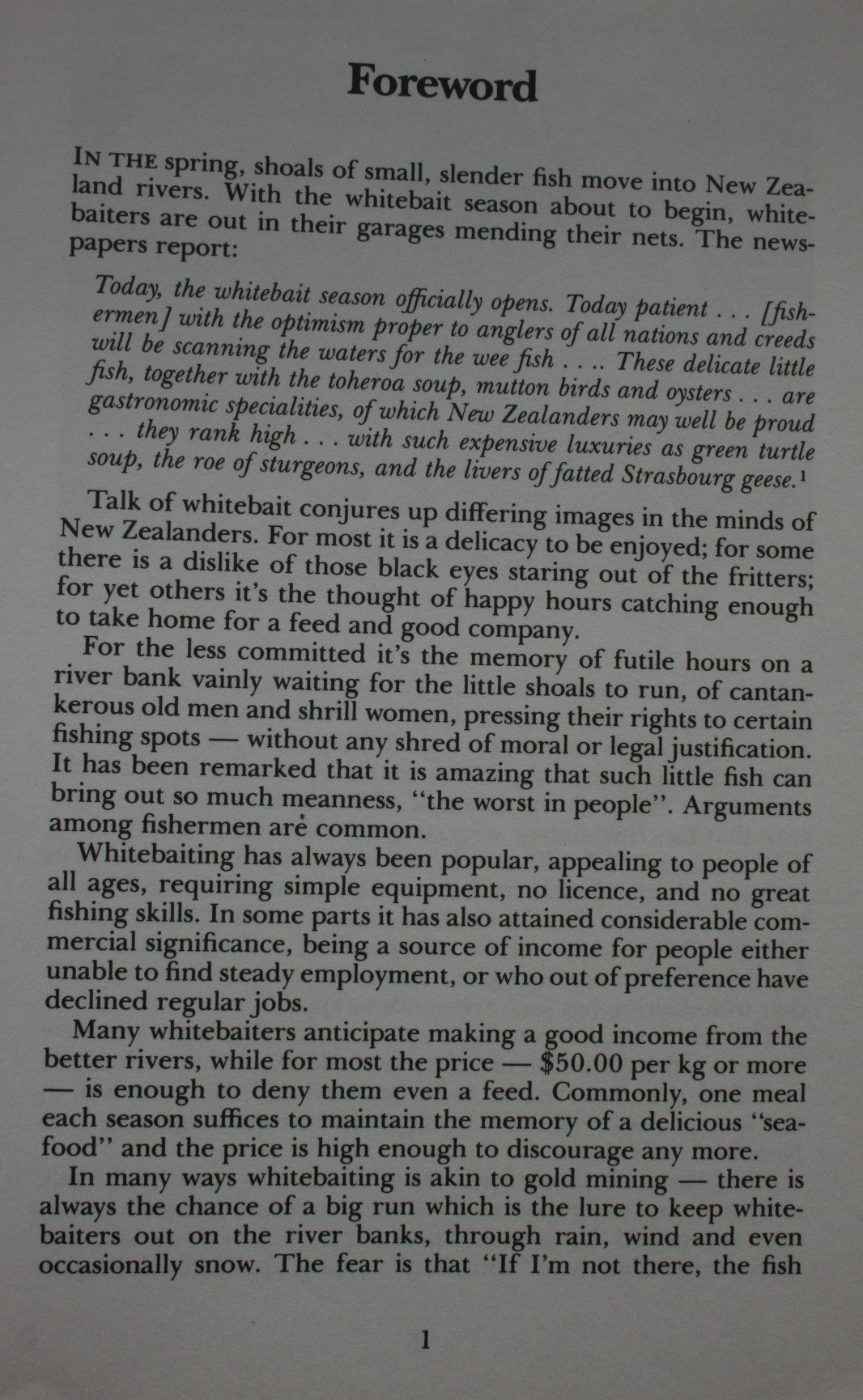 Foreword

IN THE spring, shoals of small, slender fish move into New Zealand rivers. With the whitebait season about to begin, whitebaiters are out in their garages mending their nets. The newspapers report:

Today, the whitebait season officially opens. Today patient . . . [fishermen] with the optimism proper to anglers of all nations and creeds will be scanning the waters for the wee fish . . .. These delicate little fish, together with the toheroa soup, mutton birds and oysters . . . are gastronomic specialities, of which New Zealanders may well be proud . . . they rank high . . . with such expensive luxuries as green turtle soup, the roe of sturgeons, and the livers of fatted Strasbourg geese.$^1$

Talk of whitebait conjures up differing images in the minds of New Zealanders. For most it is a delicacy to be enjoyed; for some there is a dislike of those black eyes staring out of the fritters; for yet others it's the thought of happy hours catching enough to take home for a feed and good company.

For the less committed it's the memory of futile hours on a river bank vainly waiting for the little shoals to run, of cantankerous old men and shrill women, pressing their rights to certain fishing spots — without any shred of moral or legal justification. It has been remarked that it is amazing that such little fish can bring out so much meanness, "the worst in people". Arguments among fishermen are common.

Whitebaiting has always been popular, appealing to people of all ages, requiring simple equipment, no licence, and no great fishing skills. In some parts it has also attained considerable commercial significance, being a source of income for people either unable to find steady employment, or who out of preference have declined regular jobs.

Many whitebaiters anticipate making a good income from the better rivers, while for most the price — $50.00 per kg or more — is enough to deny them even a feed. Commonly, one meal each season suffices to maintain the memory of a delicious "seafood" and the price is high enough to discourage any more.

In many ways whitebaiting is akin to gold mining — there is always the chance of a big run which is the lure to keep whitebaiters out on the river banks, through rain, wind and even occasionally snow. The fear is that "If I'm not there, the fish

1